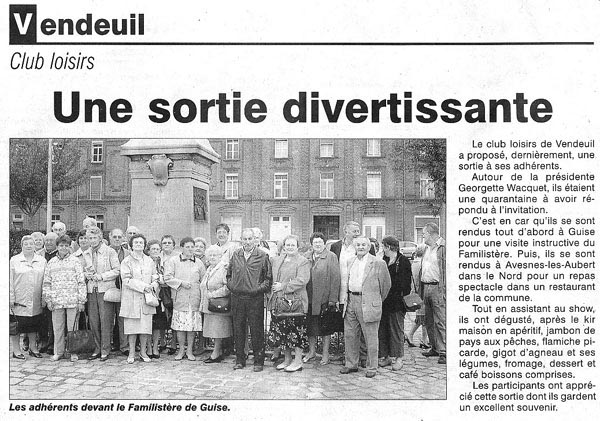 Vendeuil

Club loisirs

Une sortie divertissante

Les adhérents devant le Familistère de Guise.

Le club loisirs de Vendeuil a proposé, dernièrement, une sortie à ses adhérents.

Autour de la présidente Georgette Wacquet, ils étaient une quarantaine à avoir répondu à l'invitation.

C'est en car qu'ils se sont rendus tout d'abord à Guise pour une visite instructive du Familistère. Puis, ils se sont rendus à Avesnes-les-Aubert dans le Nord pour un repas spectacle dans un restaurant de la commune.

Tout en assistant au show, ils ont dégusté, après le kir maison en apéritif, jambon de pays aux pêches, flamiche picarde, gigot d'agneau et ses légumes, fromage, dessert et café boissons comprises.

Les participants ont apprécié cette sortie dont ils gardent un excellent souvenir.